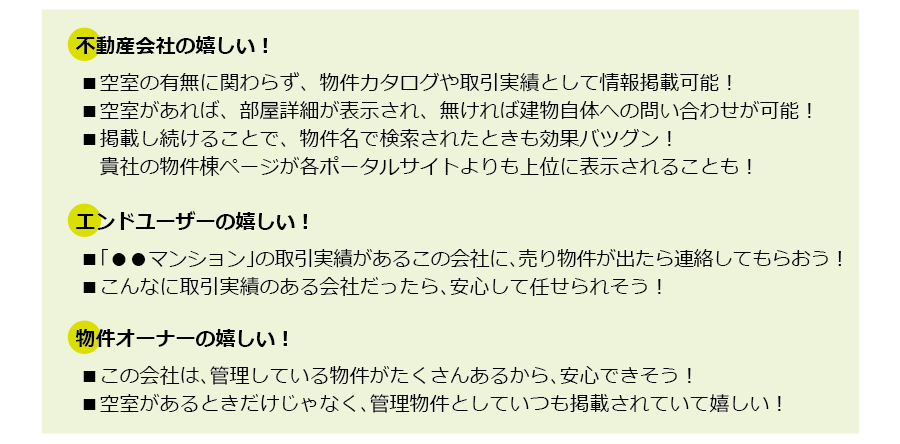 不動産会社の嬉しい！

■空室の有無に関わらず、物件カタログや取引実績として情報掲載可能！
■空室があれば、部屋詳細が表示され、無ければ建物自体への問い合わせが可能！
■掲載し続けることで、物件名で検索されたときも効果バツグン！
貴社の物件棟ページが各ポータルサイトよりも上位に表示されることも！

エンドユーザーの嬉しい！

■「●●マンション」の取引実績があるこの会社に、売り物件が出たら連絡してもらおう！
■こんなに取引実績のある会社だったら、安心して任せられそう！

物件オーナーの嬉しい！

■この会社は、管理している物件がたくさんあるから、安心できそう！
■空室があるときだけじゃなく、管理物件としていつも掲載されていて嬉しい！